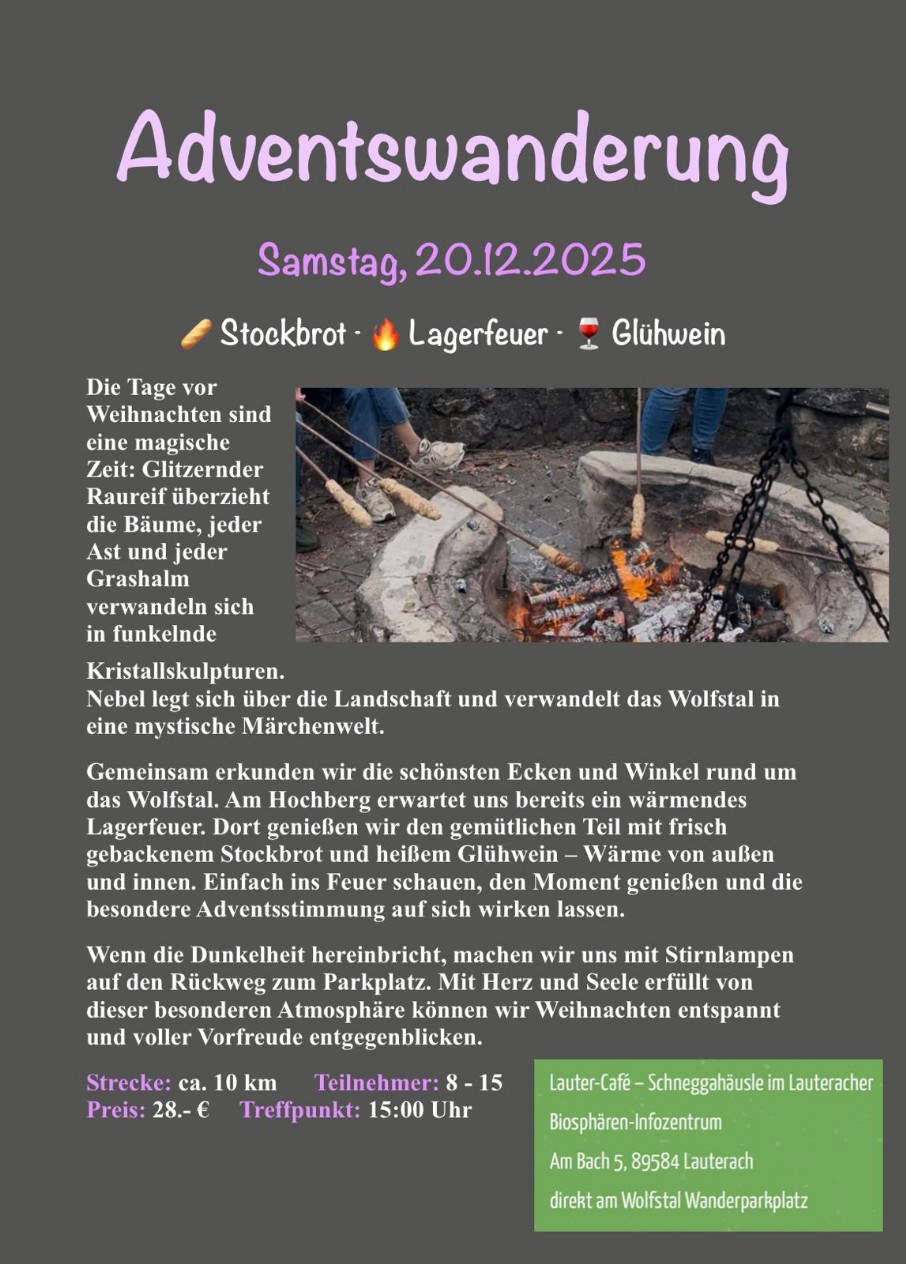 Adventswanderung

Samstag, 20.12.2025

🥖 Stockbrot · 🔥 Lagerfeuer · 🍷 Glühwein

Die Tage vor Weihnachten sind eine magische Zeit: Glitzernder Raureif überzieht die Bäume, jeder Ast und jeder Grashalm verwandeln sich in funkelnde Kristallskulpturen.
Nebel legt sich über die Landschaft und verwandelt das Wolfstal in eine mystische Märchenwelt.

Gemeinsam erkunden wir die schönsten Ecken und Winkel rund um das Wolfstal. Am Hochberg erwartet uns bereits ein wärmendes Lagerfeuer. Dort genießen wir den gemütlichen Teil mit frisch gebackenem Stockbrot und heißem Glühwein – Wärme von außen und innen. Einfach ins Feuer schauen, den Moment genießen und die besondere Adventsstimmung auf sich wirken lassen.

Wenn die Dunkelheit hereinbricht, machen wir uns mit Stirnlampen auf den Rückweg zum Parkplatz. Mit Herz und Seele erfüllt von dieser besonderen Atmosphäre können wir Weihnachten entspannt und voller Vorfreude entgegenblicken.

Strecke: ca. 10 km Teilnehmer: 8 - 15
Preis: 28.- € Treffpunkt: 15:00 Uhr

Lauter-Café – Schneggahäusle im Lauteracher Biosphären-Infozentrum
Am Bach 5, 89584 Lauterach
direkt am Wolfstal Wanderparkplatz